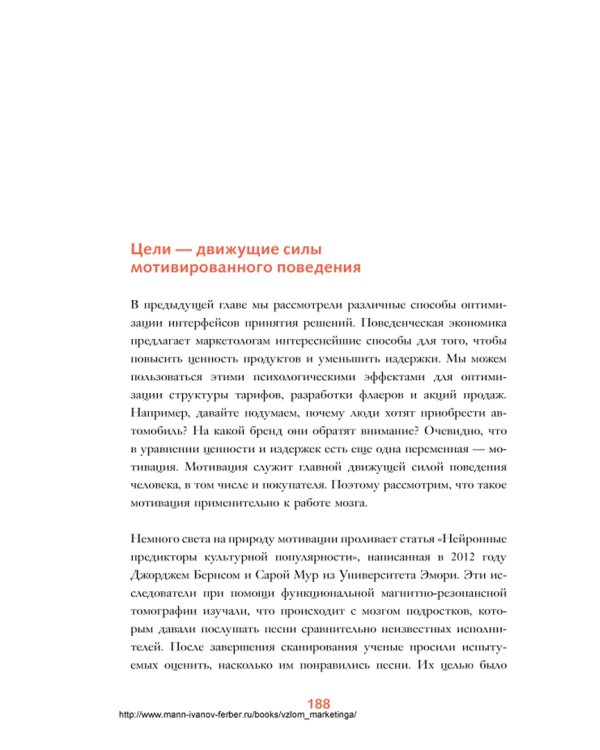 Цели — движущие силы мотивированного поведения

В предыдущей главе мы рассмотрели различные способы оптимизации интерфейсов принятия решений. Поведенческая экономика предлагает маркетологам интереснейшие способы для того, чтобы повысить ценность продуктов и уменьшить издержки. Мы можем пользоваться этими психологическими эффектами для оптимизации структуры тарифов, разработки флаеров и акций продаж. Например, давайте подумаем, почему люди хотят приобрести автомобиль? На какой бренд они обратят внимание? Очевидно, что в уравнении ценности и издержек есть еще одна переменная — мотивация. Мотивация служит главной движущей силой поведения человека, в том числе и покупателя. Поэтому рассмотрим, что такое мотивация применительно к работе мозга.

Немного света на природу мотивации проливает статья «Нейронные предикторы культурной популярности», написанная в 2012 году Джорджем Бернсом и Сарой Мур из Университета Эмори. Эти исследователи при помощи функциональной магнитно-резонансной томографии изучали, что происходит с мозгом подростков, которым давали послушать песни сравнительно неизвестных исполнителей. После завершения сканирования ученые просили испытуемых оценить, насколько им понравились песни. Их целью было

188
http://www.mann-ivanov-ferber.ru/books/vzlom_marketinga/